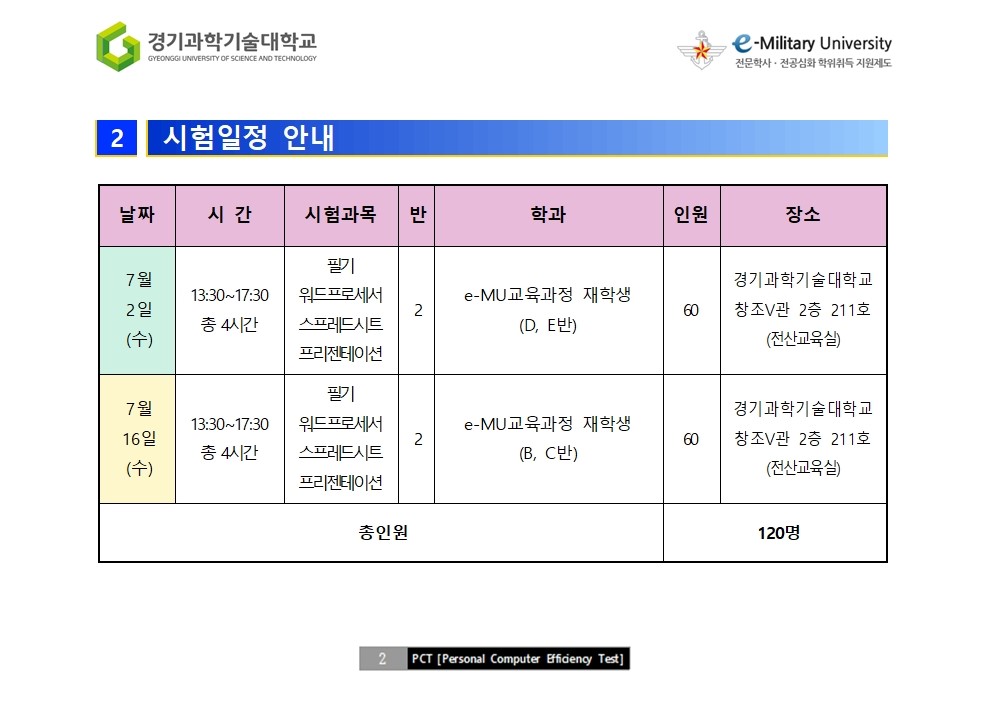 경기과학기술대학교
GYEONGGI UNIVERSITY OF SCIENCE AND TECHNOLOGY

e-Military University
전문학사 · 전공심화 학위취득 지원제도

2 시험일정 안내

| 날짜 | 시 간 | 시험과목 | 반 | 학과 | 인원 | 장소 |
|---|---|---|---|---|---|---|
| 7월 2일 (수) | 13:30~17:30 총 4시간 | 필기 워드프로세서 스프레드시트 프리젠테이션 | 2 | e-MU교육과정 재학생 (D, E반) | 60 | 경기과학기술대학교 창조V관 2층 211호 (전산교육실) |
| 7월 16일 (수) | 13:30~17:30 총 4시간 | 필기 워드프로세서 스프레드시트 프리젠테이션 | 2 | e-MU교육과정 재학생 (B, C반) | 60 | 경기과학기술대학교 창조V관 2층 211호 (전산교육실) |
| 총인원 | | | | | 120명 | |

2 PCT [Personal Computer Efficiency Test]